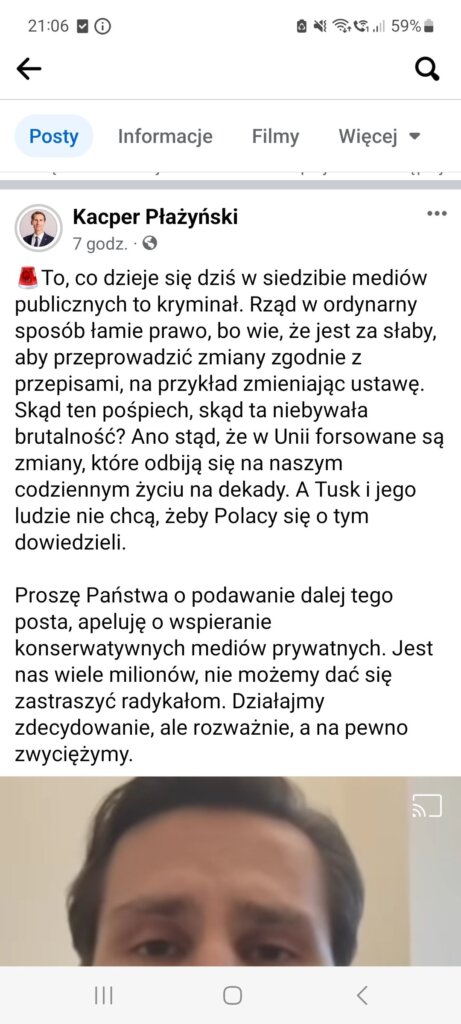 21:06 59%

Posty Informacje Filmy Więcej

Kacper Płażyński
7 godz. ·

🚨To, co dzieje się dziś w siedzibie mediów publicznych to kryminał. Rząd w ordynarny sposób łamie prawo, bo wie, że jest za słaby, aby przeprowadzić zmiany zgodnie z przepisami, na przykład zmieniając ustawę. Skąd ten pośpiech, skąd ta niebywała brutalność? Ano stąd, że w Unii forsowane są zmiany, które odbiją się na naszym codziennym życiu na dekady. A Tusk i jego ludzie nie chcą, żeby Polacy się o tym dowiedzieli.

Proszę Państwa o podawanie dalej tego posta, apeluję o wspieranie konserwatywnych mediów prywatnych. Jest nas wiele milionów, nie możemy dać się zastraszyć radykałom. Działajmy zdecydowanie, ale rozważnie, a na pewno zwyciężymy.